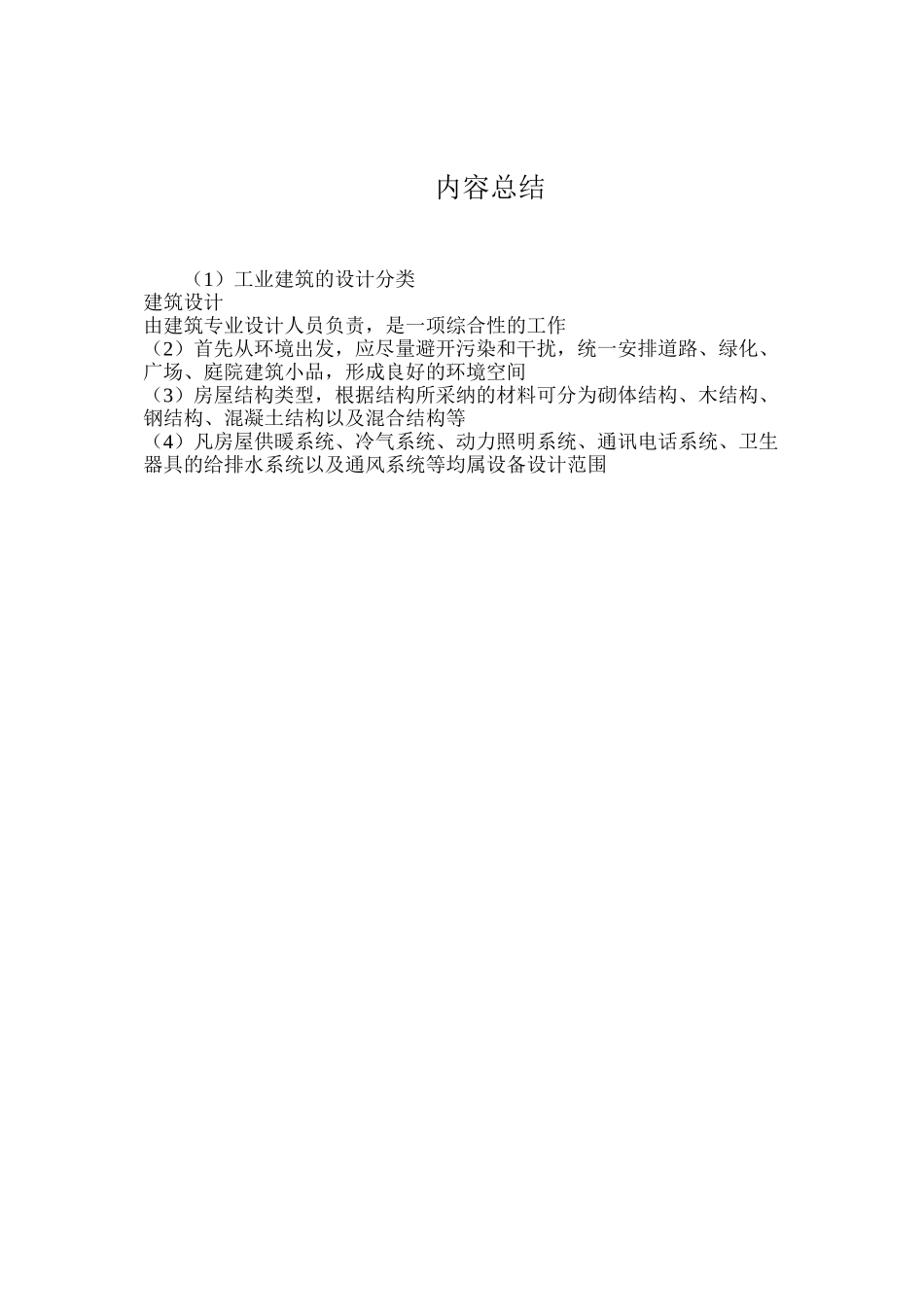 内容总结

（1）工业建筑的设计分类
建筑设计
由建筑专业设计人员负责，是一项综合性的工作
（2）首先从环境出发，应尽量避开污染和干扰，统一安排道路、绿化、广场、庭院建筑小品，形成良好的环境空间
（3）房屋结构类型，根据结构所采纳的材料可分为砌体结构、木结构、钢结构、混凝土结构以及混合结构等
（4）凡房屋供暖系统、冷气系统、动力照明系统、通讯电话系统、卫生器具的给排水系统以及通风系统等均属设备设计范围